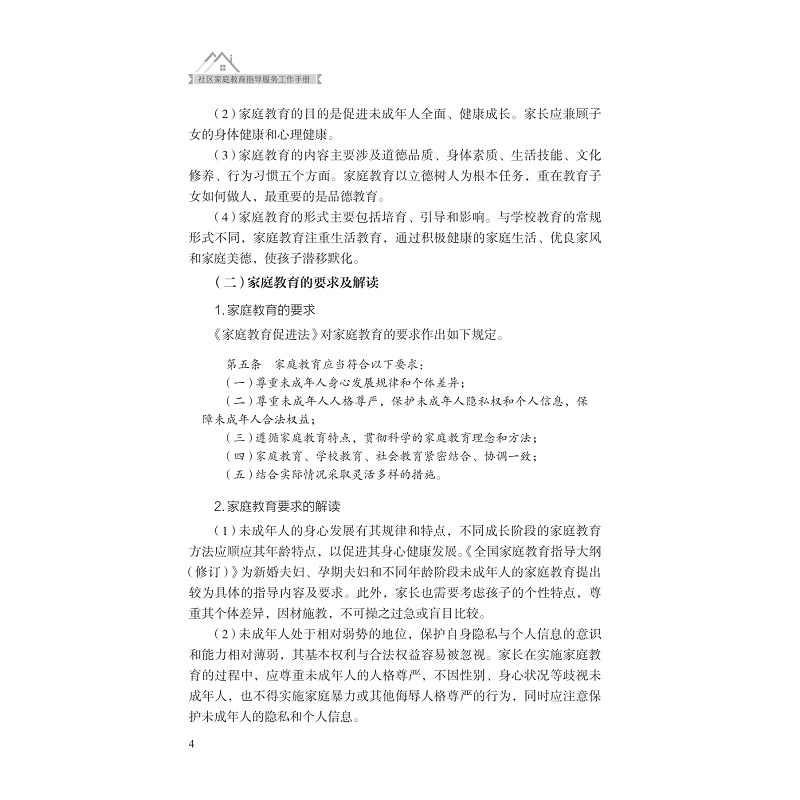 社区家庭教育指导服务工作手册

（2）家庭教育的目的是促进未成年人全面、健康成长。家长应兼顾子女的身体健康和心理健康。

（3）家庭教育的内容主要涉及道德品质、身体素质、生活技能、文化修养、行为习惯五个方面。家庭教育以立德树人为根本任务，重在教育子女如何做人，最重要的是品德教育。

（4）家庭教育的形式主要包括培育、引导和影响。与学校教育的常规形式不同，家庭教育注重生活教育，通过积极健康的家庭生活、优良家风和家庭美德，使孩子潜移默化。

（二）家庭教育的要求及解读

1.家庭教育的要求

《家庭教育促进法》对家庭教育的要求作出如下规定。

第五条 家庭教育应当符合以下要求：

（一）尊重未成年人身心发展规律和个体差异；

（二）尊重未成年人人格尊严，保护未成年人隐私权和个人信息，保障未成年人合法权益；

（三）遵循家庭教育特点，贯彻科学的家庭教育理念和方法；

（四）家庭教育、学校教育、社会教育紧密结合、协调一致；

（五）结合实际情况采取灵活多样的措施。

2.家庭教育要求的解读

（1）未成年人的身心发展有其规律和特点，不同成长阶段的家庭教育方法应顺应其年龄特点，以促进其身心健康发展。《全国家庭教育指导大纲（修订）》为新婚夫妇、孕期夫妇和不同年龄阶段未成年人的家庭教育提出较为具体的指导内容及要求。此外，家长也需要考虑孩子的个性特点，尊重其个体差异，因材施教，不可操之过急或盲目比较。

（2）未成年人处于相对弱势的地位，保护自身隐私与个人信息的意识和能力相对薄弱，其基本权利与合法权益容易被忽视。家长在实施家庭教育的过程中，应尊重未成年人的人格尊严，不因性别、身心状况等歧视未成年人，也不得实施家庭暴力或其他侮辱人格尊严的行为，同时应注意保护未成年人的隐私和个人信息。

4